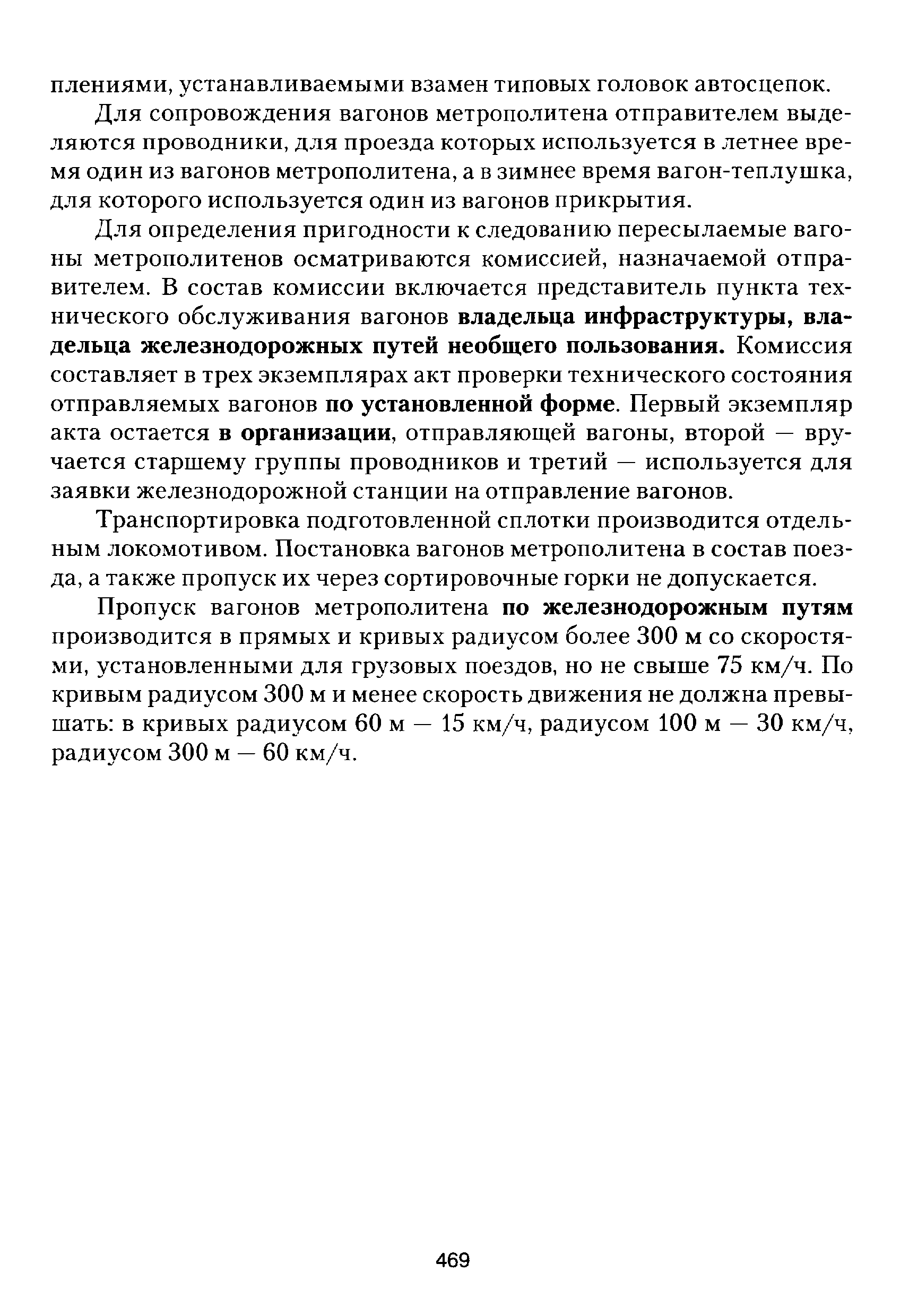 плениями, устанавливаемыми взамен типовых головок автосцепок.

Для сопровождения вагонов метрополитена отправителем выделяются проводники, для проезда которых используется в летнее время один из вагонов метрополитена, а в зимнее время вагон-теплушка, для которого используется один из вагонов прикрытия.

Для определения пригодности к следованию пересылаемые вагоны метрополитенов осматриваются комиссией, назначаемой отправителем. В состав комиссии включается представитель пункта технического обслуживания вагонов владельца инфраструктуры, владельца железнодорожных путей необщего пользования. Комиссия составляет в трех экземплярах акт проверки технического состояния отправляемых вагонов по установленной форме. Первый экземпляр акта остается в организации, отправляющей вагоны, второй — вручается старшему группы проводников и третий — используется для заявки железнодорожной станции на отправление вагонов.

Транспортировка подготовленной сплотки производится отдельным локомотивом. Постановка вагонов метрополитена в состав поезда, а также пропуск их через сортировочные горки не допускается.

Пропуск вагонов метрополитена по железнодорожным путям производится в прямых и кривых радиусом более 300 м со скоростями, установленными для грузовых поездов, но не свыше 75 км/ч. По кривым радиусом 300 м и менее скорость движения не должна превышать: в кривых радиусом 60 м — 15 км/ч, радиусом 100 м — 30 км/ч, радиусом 300 м — 60 км/ч.

469